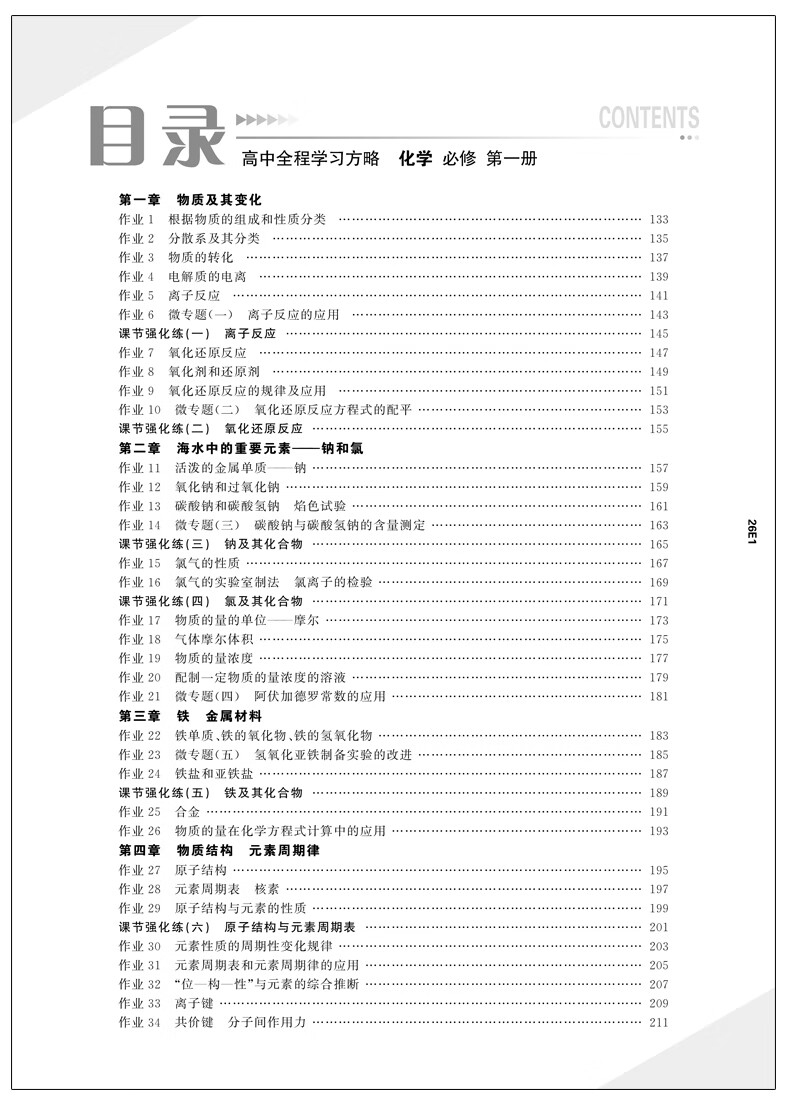 目录

CONTENTS

高中全程学习方略 化学 必修 第一册

第一章 物质及其变化
作业1 根据物质的组成和性质分类 133
作业2 分散系及其分类 135
作业3 物质的转化 137
作业4 电解质的电离 139
作业5 离子反应 141
作业6 微专题(一) 离子反应的应用 143
课节强化练(一) 离子反应 145
作业7 氧化还原反应 147
作业8 氧化剂和还原剂 149
作业9 氧化还原反应的规律及应用 151
作业10 微专题(二) 氧化还原反应方程式的配平 153
课节强化练(二) 氧化还原反应 155
第二章 海水中的重要元素——钠和氯
作业11 活泼的金属单质——钠 157
作业12 氧化钠和过氧化钠 159
作业13 碳酸钠和碳酸氢钠 焰色试验 161
作业14 微专题(三) 碳酸钠与碳酸氢钠的含量测定 163
课节强化练(三) 钠及其化合物 165
作业15 氯气的性质 167
作业16 氯气的实验室制法 氯离子的检验 169
课节强化练(四) 氯及其化合物 171
作业17 物质的量的单位——摩尔 173
作业18 气体摩尔体积 175
作业19 物质的量浓度 177
作业20 配制一定物质的量浓度的溶液 179
作业21 微专题(四) 阿伏加德罗常数的应用 181
第三章 铁 金属材料
作业22 铁单质、铁的氧化物、铁的氢氧化物 183
作业23 微专题(五) 氢氧化亚铁制备实验的改进 185
作业24 铁盐和亚铁盐 187
课节强化练(五) 铁及其化合物 189
作业25 合金 191
作业26 物质的量在化学方程式计算中的应用 193
第四章 物质结构 元素周期律
作业27 原子结构 195
作业28 元素周期表 核素 197
作业29 原子结构与元素的性质 199
课节强化练(六) 原子结构与元素周期表 201
作业30 元素性质的周期性变化规律 203
作业31 元素周期表和元素周期律的应用 205
作业32 “位—构—性”与元素的综合推断 207
作业33 离子键 209
作业34 共价键 分子间作用力 211

26E1